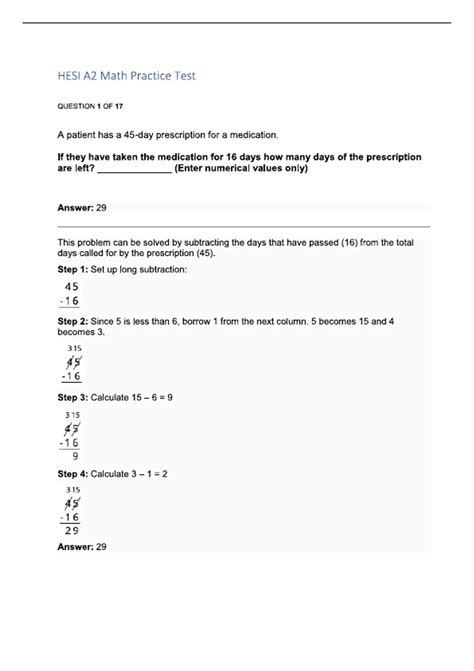 HESI A2 Math Practice Test

QUESTION 1 OF 17

A patient has a 45-day prescription for a medication.

If they have taken the medication for 16 days how many days of the prescription are left? ______________ (Enter numerical values only)

Answer: 29

This problem can be solved by subtracting the days that have passed (16) from the total days called for by the prescription (45).

Step 1: Set up long subtraction:

45
-16

Step 2: Since 5 is less than 6, borrow 1 from the next column. 5 becomes 15 and 4 becomes 3.

3 15
45
-16

Step 3: Calculate 15 – 6 = 9

3 15
45
-16
9

Step 4: Calculate 3 – 1 = 2

3 15
45
-16
29

Answer: 29